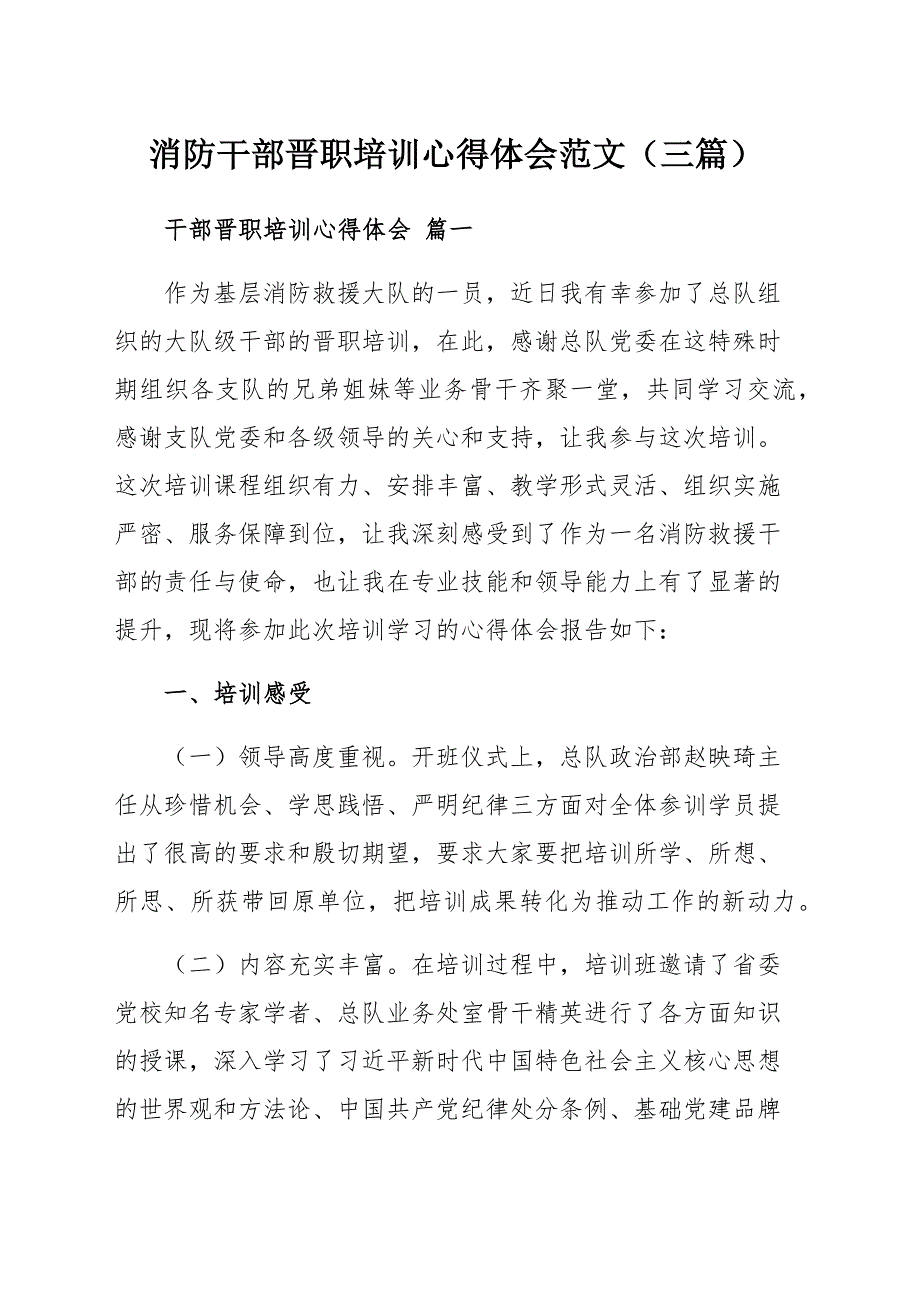 消防干部晋职培训心得体会范文（三篇）

干部晋职培训心得体会 篇一

作为基层消防救援大队的一员，近日我有幸参加了总队组织的大队级干部的晋职培训，在此，感谢总队党委在这特殊时期组织各支队的兄弟姐妹等业务骨干齐聚一堂，共同学习交流，感谢支队党委和各级领导的关心和支持，让我参与这次培训。这次培训课程组织有力、安排丰富、教学形式灵活、组织实施严密、服务保障到位，让我深刻感受到了作为一名消防救援干部的责任与使命，也让我在专业技能和领导能力上有了显著的提升，现将参加此次培训学习的心得体会报告如下：

一、培训感受

（一）领导高度重视。开班仪式上，总队政治部赵映琦主任从珍惜机会、学思践悟、严明纪律三方面对全体参训学员提出了很高的要求和殷切期望，要求大家要把培训所学、所想、所思、所获带回原单位，把培训成果转化为推动工作的新动力。

（二）内容充实丰富。在培训过程中，培训班邀请了省委党校知名专家学者、总队业务处室骨干精英进行了各方面知识的授课，深入学习了习近平新时代中国特色社会主义核心思想的世界观和方法论、中国共产党纪律处分条例、基础党建品牌